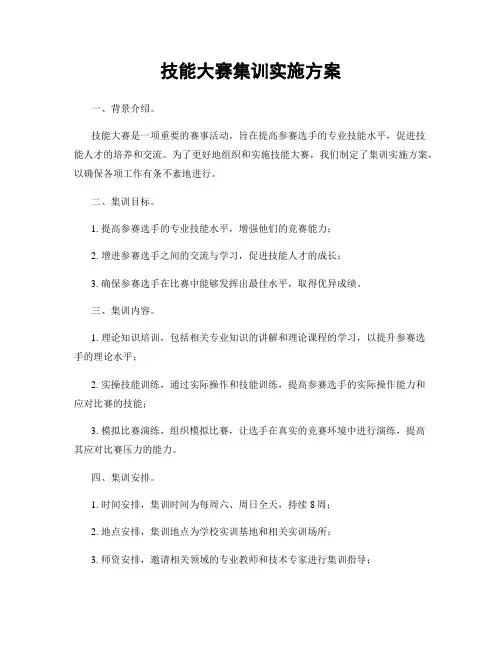 技能大赛集训实施方案

一、背景介绍。

技能大赛是一项重要的赛事活动，旨在提高参赛选手的专业技能水平，促进技能人才的培养和交流。为了更好地组织和实施技能大赛，我们制定了集训实施方案，以确保各项工作有条不紊地进行。

二、集训目标。

1. 提高参赛选手的专业技能水平，增强他们的竞赛能力；

2. 增进参赛选手之间的交流与学习，促进技能人才的成长；

3. 确保参赛选手在比赛中能够发挥出最佳水平，取得优异成绩。

三、集训内容。

1. 理论知识培训，包括相关专业知识的讲解和理论课程的学习，以提升参赛选手的理论水平；

2. 实操技能训练，通过实际操作和技能训练，提高参赛选手的实际操作能力和应对比赛的技能；

3. 模拟比赛演练，组织模拟比赛，让选手在真实的竞赛环境中进行演练，提高其应对比赛压力的能力。

四、集训安排。

1. 时间安排，集训时间为每周六、周日全天，持续 8 周；

2. 地点安排，集训地点为学校实训基地和相关实训场所；

3. 师资安排，邀请相关领域的专业教师和技术专家进行集训指导；